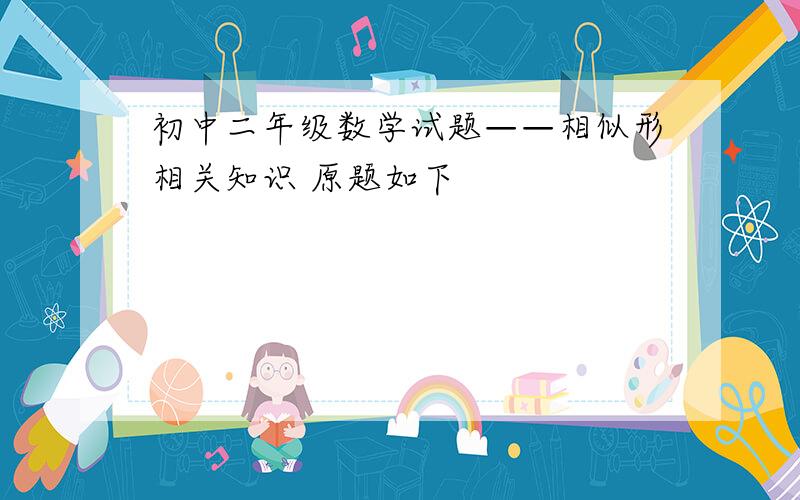 初中二年级数学试题——相似形相关知识 原题如下